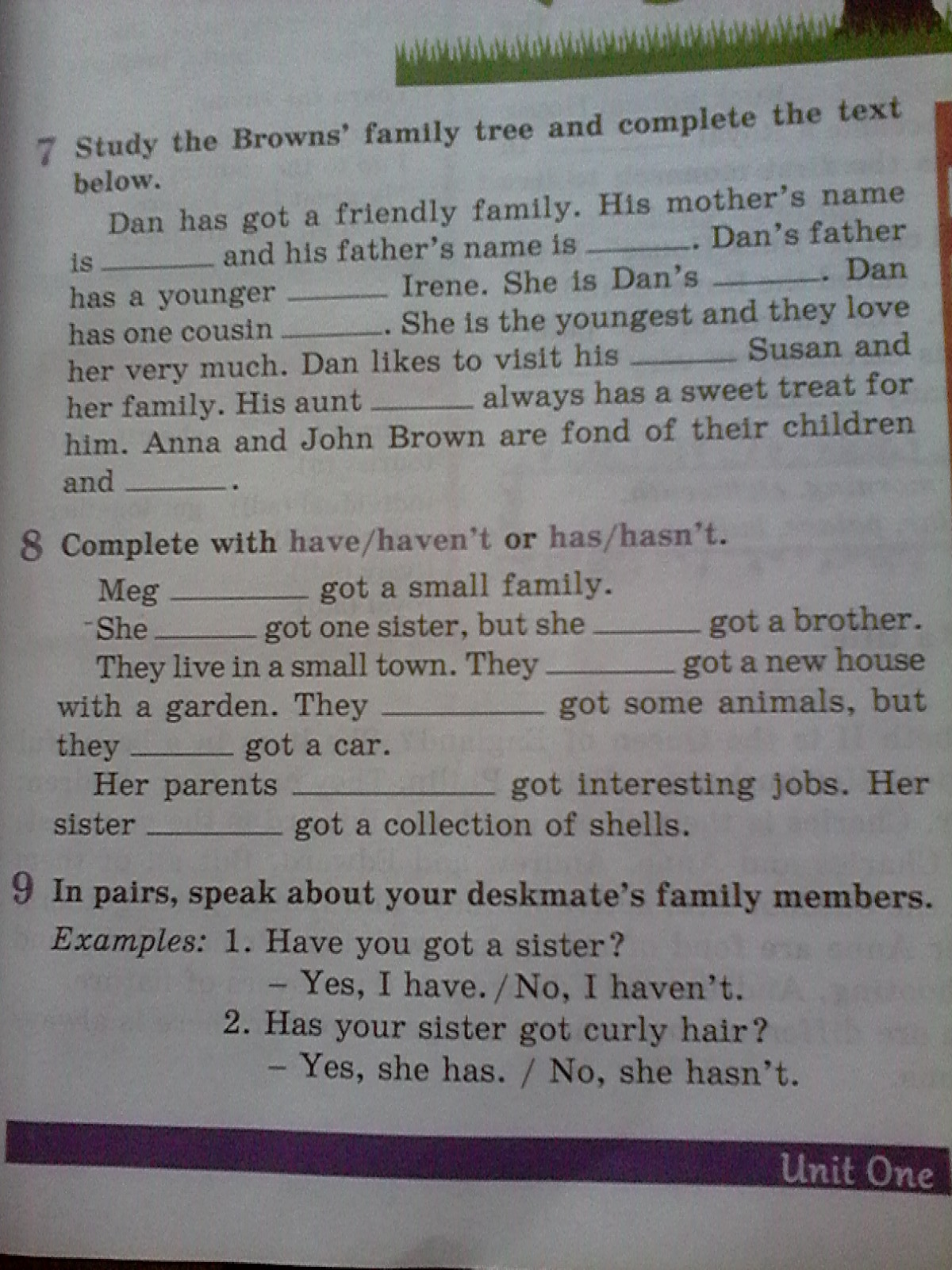 7 Study the Browns' family tree and complete the text below.

Dan has got a friendly family. His mother's name is ____ and his father's name is ____. Dan's father has a younger ____ Irene. She is Dan's ____. Dan has one cousin ____. She is the youngest and they love her very much. Dan likes to visit his ____ Susan and her family. His aunt ____ always has a sweet treat for him. Anna and John Brown are fond of their children and ____.

8 Complete with have/haven't or has/hasn't.

Meg ____ got a small family.

She ____ got one sister, but she ____ got a brother.

They live in a small town. They ____ got a new house with a garden. They ____ got some animals, but they ____ got a car.

Her parents ____ got interesting jobs. Her sister ____ got a collection of shells.

9 In pairs, speak about your deskmate's family members.

Examples: 1. Have you got a sister?
- Yes, I have. / No, I haven't.
2. Has your sister got curly hair?
- Yes, she has. / No, she hasn't.

Unit One